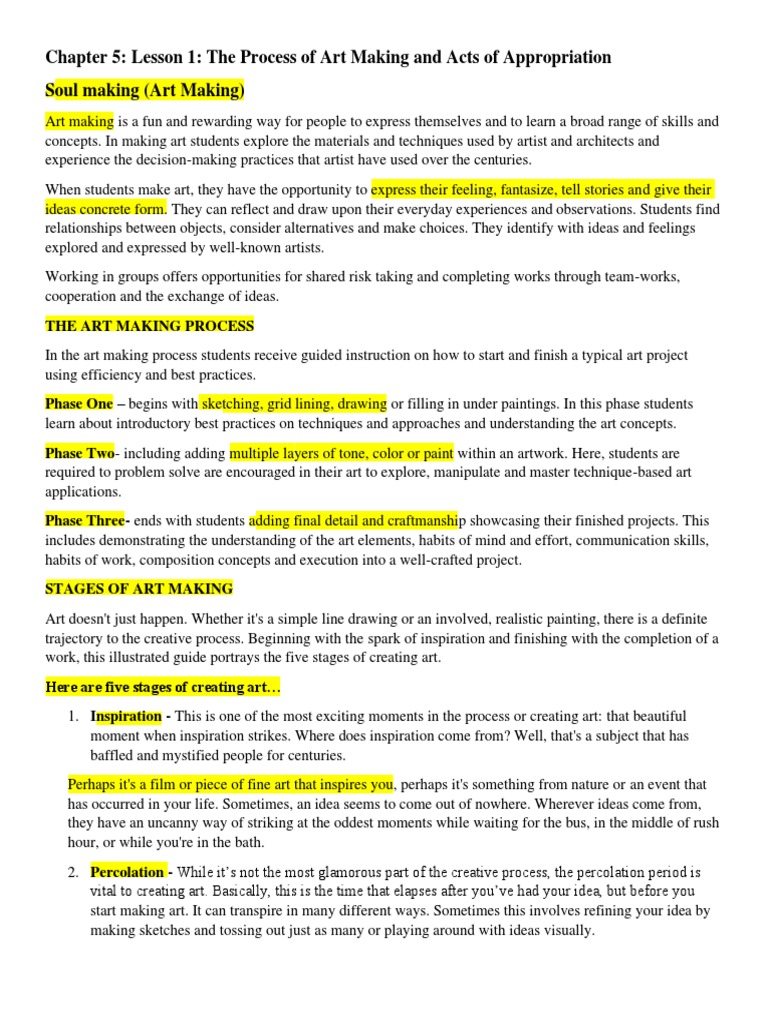 Chapter 5: Lesson 1: The Process of Art Making and Acts of Appropriation

Soul making (Art Making)

Art making is a fun and rewarding way for people to express themselves and to learn a broad range of skills and concepts. In making art students explore the materials and techniques used by artist and architects and experience the decision-making practices that artist have used over the centuries.

When students make art, they have the opportunity to express their feeling, fantasize, tell stories and give their ideas concrete form. They can reflect and draw upon their everyday experiences and observations. Students find relationships between objects, consider alternatives and make choices. They identify with ideas and feelings explored and expressed by well-known artists.

Working in groups offers opportunities for shared risk taking and completing works through team-works, cooperation and the exchange of ideas.

THE ART MAKING PROCESS

In the art making process students receive guided instruction on how to start and finish a typical art project using efficiency and best practices.

Phase One – begins with sketching, grid lining, drawing or filling in under paintings. In this phase students learn about introductory best practices on techniques and approaches and understanding the art concepts.

Phase Two- including adding multiple layers of tone, color or paint within an artwork. Here, students are required to problem solve are encouraged in their art to explore, manipulate and master technique-based art applications.

Phase Three- ends with students adding final detail and craftmanship showcasing their finished projects. This includes demonstrating the understanding of the art elements, habits of mind and effort, communication skills, habits of work, composition concepts and execution into a well-crafted project.

STAGES OF ART MAKING

Art doesn't just happen. Whether it's a simple line drawing or an involved, realistic painting, there is a definite trajectory to the creative process. Beginning with the spark of inspiration and finishing with the completion of a work, this illustrated guide portrays the five stages of creating art.

Here are five stages of creating art…

1. Inspiration - This is one of the most exciting moments in the process or creating art: that beautiful moment when inspiration strikes. Where does inspiration come from? Well, that's a subject that has baffled and mystified people for centuries.

Perhaps it's a film or piece of fine art that inspires you, perhaps it's something from nature or an event that has occurred in your life. Sometimes, an idea seems to come out of nowhere. Wherever ideas come from, they have an uncanny way of striking at the oddest moments while waiting for the bus, in the middle of rush hour, or while you're in the bath.

2. Percolation - While it's not the most glamorous part of the creative process, the percolation period is vital to creating art. Basically, this is the time that elapses after you've had your idea, but before you start making art. It can transpire in many different ways. Sometimes this involves refining your idea by making sketches and tossing out just as many or playing around with ideas visually.